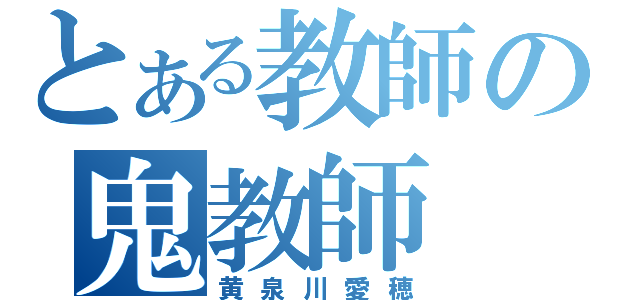 とある教師の
鬼教師
黄泉川愛穂